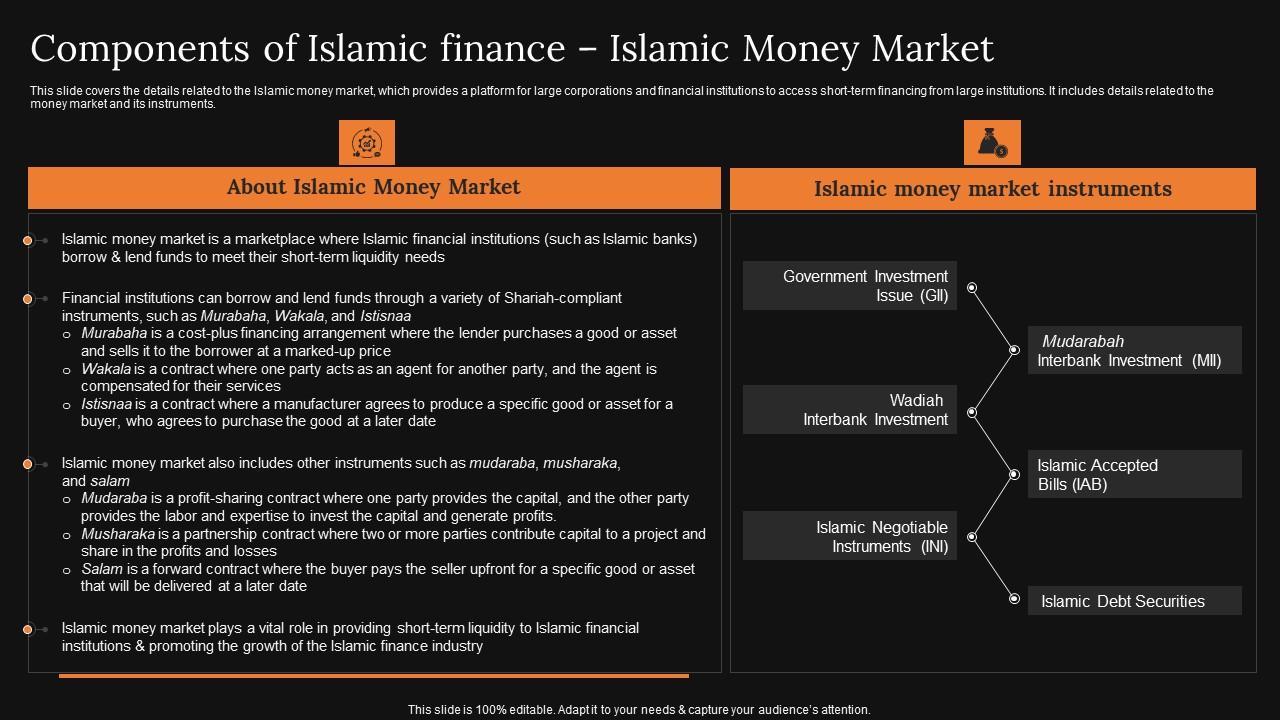 Components of Islamic finance – Islamic Money Market

This slide covers the details related to the Islamic money market, which provides a platform for large corporations and financial institutions to access short-term financing from large institutions. It includes details related to the money market and its instruments.

About Islamic Money Market

Islamic money market is a marketplace where Islamic financial institutions (such as Islamic banks) borrow & lend funds to meet their short-term liquidity needs

Financial institutions can borrow and lend funds through a variety of Shariah-compliant instruments, such as Murabaha, Wakala, and Istisnaa
o Murabaha is a cost-plus financing arrangement where the lender purchases a good or asset and sells it to the borrower at a marked-up price
o Wakala is a contract where one party acts as an agent for another party, and the agent is compensated for their services
o Istisnaa is a contract where a manufacturer agrees to produce a specific good or asset for a buyer, who agrees to purchase the good at a later date

Islamic money market also includes other instruments such as mudaraba, musharaka, and salam
o Mudaraba is a profit-sharing contract where one party provides the capital, and the other party provides the labor and expertise to invest the capital and generate profits.
o Musharaka is a partnership contract where two or more parties contribute capital to a project and share in the profits and losses
o Salam is a forward contract where the buyer pays the seller upfront for a specific good or asset that will be delivered at a later date

Islamic money market plays a vital role in providing short-term liquidity to Islamic financial institutions & promoting the growth of the Islamic finance industry

Islamic money market instruments

Government Investment Issue (GII)

Mudarabah Interbank Investment (MII)

Wadiah Interbank Investment

Islamic Accepted Bills (IAB)

Islamic Negotiable Instruments (INI)

Islamic Debt Securities

This slide is 100% editable. Adapt it to your needs & capture your audience's attention.